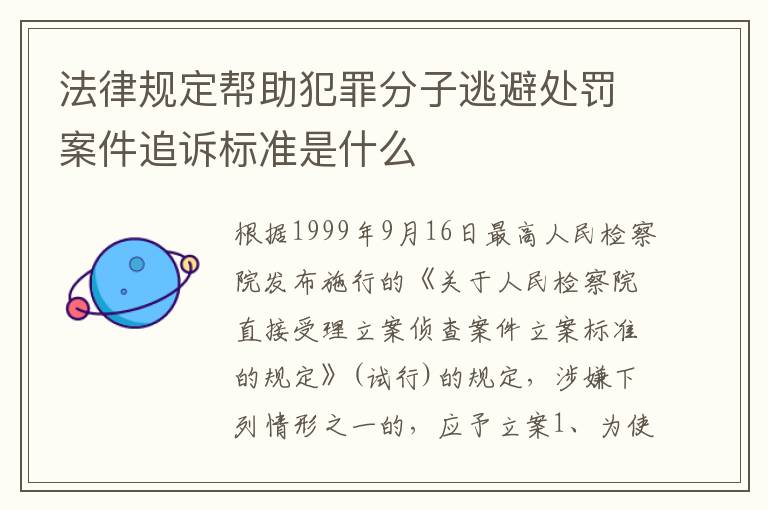 法律规定帮助犯罪分子逃避处罚案件追诉标准是什么

根据1999年9月16日最高人民检察院发布施行的《关于人民检察院直接受理立案侦查案件立案标准的规定》(试行)的规定，涉嫌下列情形之一的，应予立案1、为使